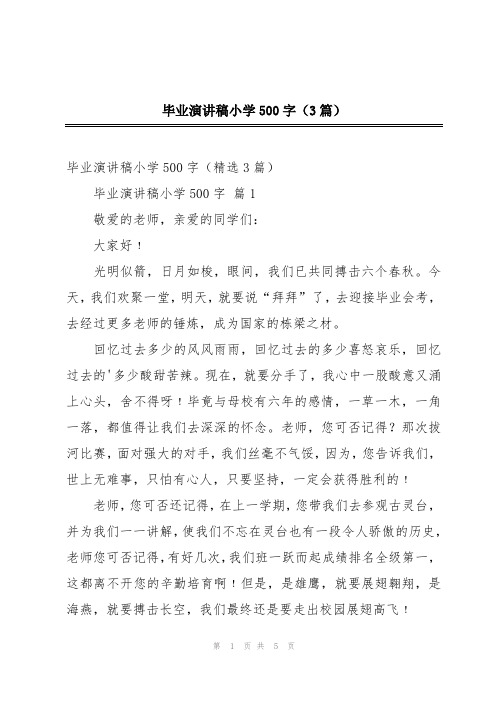 毕业演讲稿小学500字（3篇）

毕业演讲稿小学500字（精选3篇）

毕业演讲稿小学500字 篇1

敬爱的老师，亲爱的同学们：

大家好！

光明似箭，日月如梭，眼间，我们已共同搏击六个春秋。今天，我们欢聚一堂，明天，就要说“拜拜”了，去迎接毕业会考，去经过更多老师的锤炼，成为国家的栋梁之材。

回忆过去多少的风风雨雨，回忆过去的多少喜怒哀乐，回忆过去的'多少酸甜苦辣。现在，就要分手了，我心中一股酸意又涌上心头，舍不得呀！毕竟与母校有六年的感情，一草一木，一角一落，都值得让我们去深深的怀念。老师，您可否记得？那次拔河比赛，面对强大的对手，我们丝毫不气馁，因为，您告诉我们，世上无难事，只怕有心人，只要坚持，一定会获得胜利的！

老师，您可否还记得，在上一学期，您带我们去参观古灵台，并为我们一一讲解，使我们不忘在灵台也有一段令人骄傲的历史，老师您可否记得，有好几次，我们班一跃而起成绩排名全级第一，这都离不开您的辛勤培育啊！但是，是雄鹰，就要展翅翱翔，是海燕，就要搏击长空，我们最终还是要走出校园展翅高飞！

第 1 页 共 5 页